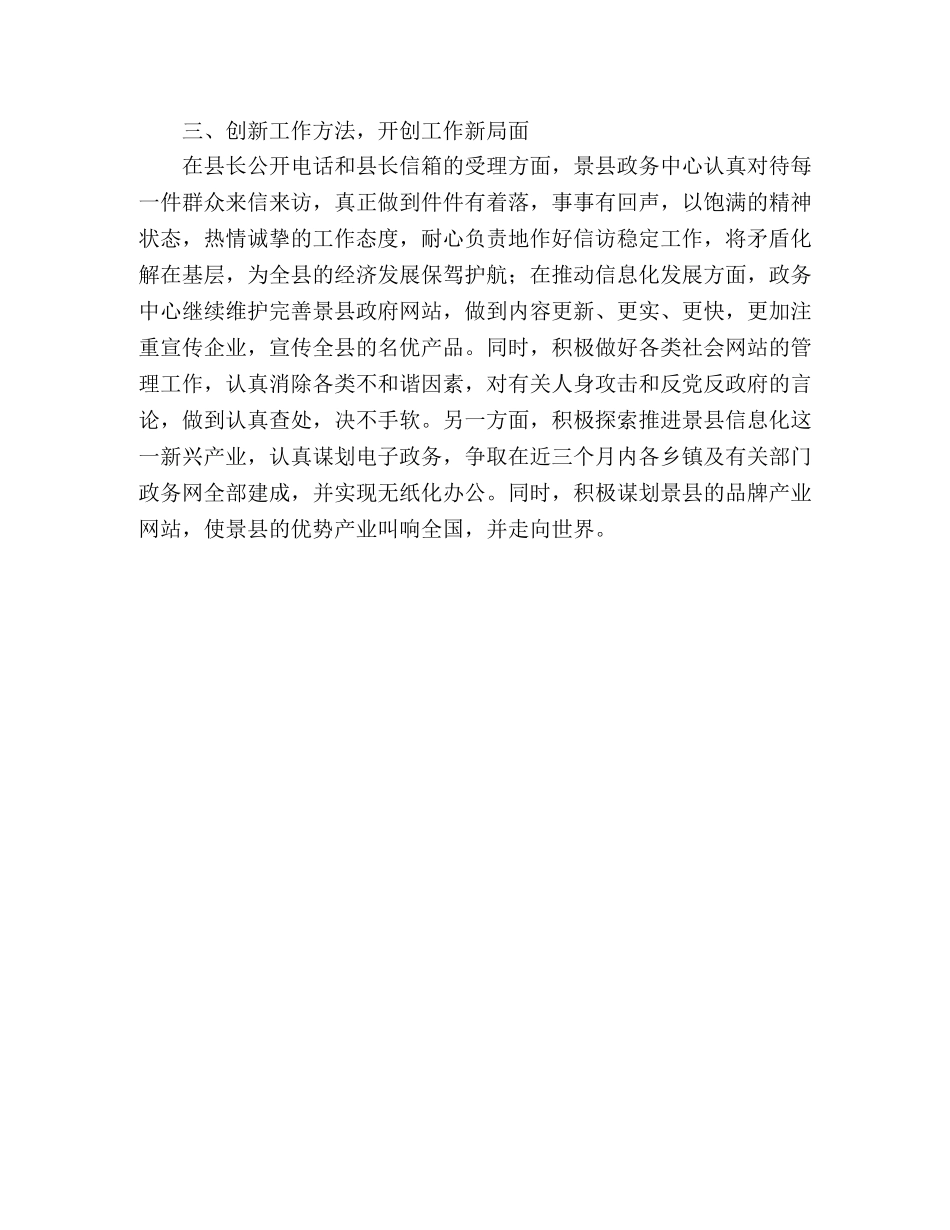 三、创新工作方法，开创工作新局面

在县长公开电话和县长信箱的受理方面，景县政务中心认真对待每一件群众来信来访，真正做到件件有着落，事事有回声，以饱满的精神状态，热情诚挚的工作态度，耐心负责地作好信访稳定工作，将矛盾化解在基层，为全县的经济发展保驾护航；在推动信息化发展方面，政务中心继续维护完善景县政府网站，做到内容更新、更实、更快，更加注重宣传企业，宣传全县的名优产品。同时，积极做好各类社会网站的管理工作，认真消除各类不和谐因素，对有关人身攻击和反党反政府的言论，做到认真查处，决不手软。另一方面，积极探索推进景县信息化这一新兴产业，认真谋划电子政务，争取在近三个月内各乡镇及有关部门政务网全部建成，并实现无纸化办公。同时，积极谋划景县的品牌产业网站，使景县的优势产业叫响全国，并走向世界。